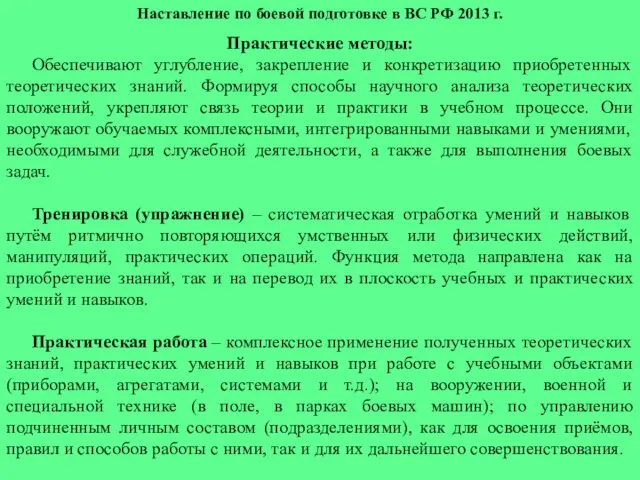 Наставление по боевой подготовке в ВС РФ 2013 г.

Практические методы:

Обеспечивают углубление, закрепление и конкретизацию приобретенных теоретических знаний. Формируя способы научного анализа теоретических положений, укрепляют связь теории и практики в учебном процессе. Они вооружают обучаемых комплексными, интегрированными навыками и умениями, необходимыми для служебной деятельности, а также для выполнения боевых задач.

Тренировка (упражнение) – систематическая отработка умений и навыков путём ритмично повторяющихся умственных или физических действий, манипуляций, практических операций. Функция метода направлена как на приобретение знаний, так и на перевод их в плоскость учебных и практических умений и навыков.

Практическая работа – комплексное применение полученных теоретических знаний, практических умений и навыков при работе с учебными объектами (приборами, агрегатами, системами и т.д.); на вооружении, военной и специальной технике (в поле, в парках боевых машин); по управлению подчиненным личным составом (подразделениями), как для освоения приёмов, правил и способов работы с ними, так и для их дальнейшего совершенствования.